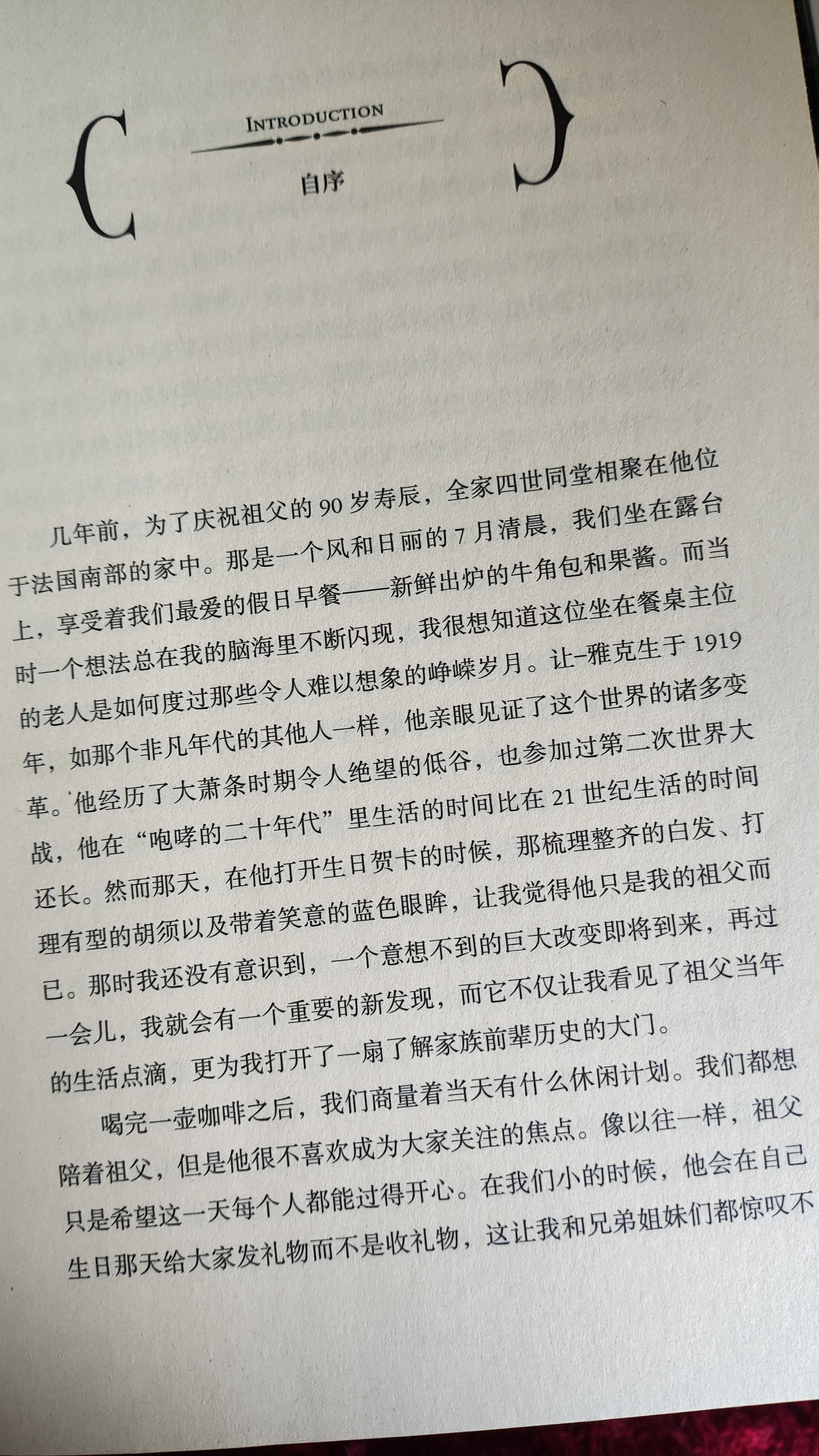 INTRODUCTION

自序

几年前，为了庆祝祖父的90岁寿辰，全家四世同堂相聚在他位于法国南部的家中。那是一个风和日丽的7月清晨，我们坐在露台上，享受着我们最爱的假日早餐——新鲜出炉的牛角包和果酱。而当时一个想法总在我的脑海里不断闪现，我很想知道这位坐在餐桌主位的老人是如何度过那些令人难以想象的峥嵘岁月。让-雅克生于1919年，如那个非凡年代的其他人一样，他亲眼见证了这个世界的诸多变革。他经历了大萧条时期令人绝望的低谷，也参加过第二次世界大战，他在“咆哮的二十年代”里生活的时间比在21世纪生活的时间还长。然而那天，在他打开生日贺卡的时候，那梳理整齐的白发、打理有型的胡须以及带着笑意的蓝色眼眸，让我觉得他只是我的祖父而已。那时我还没有意识到，一个意想不到的巨大改变即将到来，再过一会儿，我就会有一个重要的新发现，而它不仅让我看见了祖父当年的生活点滴，更为我打开了一扇了解家族前辈历史的大门。

喝完一壶咖啡之后，我们商量着当天有什么休闲计划。我们都想陪着祖父，但是他很不喜欢成为大家关注的焦点。像以往一样，祖父只是希望这一天每个人都能过得开心。在我们小的时候，他会在自己生日那天给大家发礼物而不是收礼物，这让我和兄弟姐妹们都惊叹不